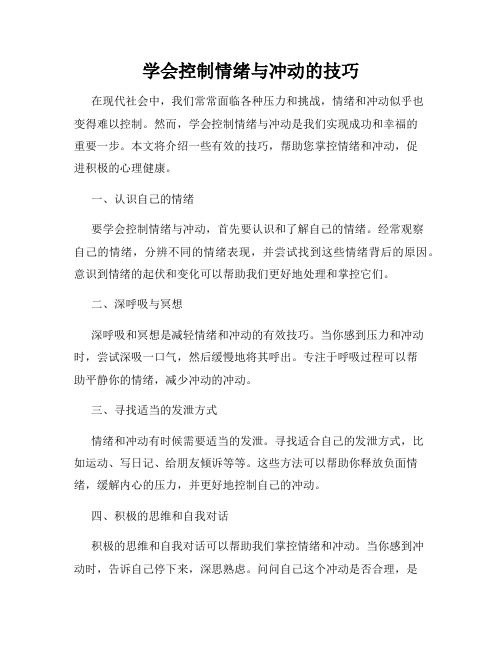 学会控制情绪与冲动的技巧

在现代社会中，我们常常面临各种压力和挑战，情绪和冲动似乎也变得难以控制。然而，学会控制情绪与冲动是我们实现成功和幸福的重要一步。本文将介绍一些有效的技巧，帮助您掌控情绪和冲动，促进积极的心理健康。

一、认识自己的情绪

要学会控制情绪与冲动，首先要认识和了解自己的情绪。经常观察自己的情绪，分辨不同的情绪表现，并尝试找到这些情绪背后的原因。意识到情绪的起伏和变化可以帮助我们更好地处理和掌控它们。

二、深呼吸与冥想

深呼吸和冥想是减轻情绪和冲动的有效技巧。当你感到压力和冲动时，尝试深吸一口气，然后缓慢地将其呼出。专注于呼吸过程可以帮助平静你的情绪，减少冲动的冲动。

三、寻找适当的发泄方式

情绪和冲动有时候需要适当的发泄。寻找适合自己的发泄方式，比如运动、写日记、给朋友倾诉等等。这些方法可以帮助你释放负面情绪，缓解内心的压力，并更好地控制自己的冲动。

四、积极的思维和自我对话

积极的思维和自我对话可以帮助我们掌控情绪和冲动。当你感到冲动时，告诉自己停下来，深思熟虑。问问自己这个冲动是否合理，是